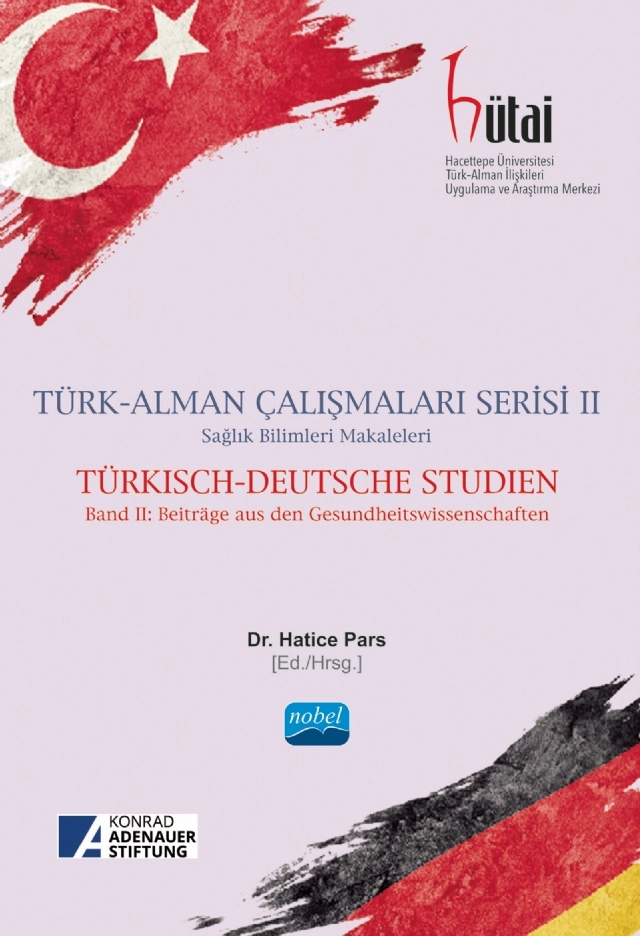 hütai
Hacettepe Üniversitesi
Türk-Alman İlişkileri
Uygulama ve Araştırma Merkezi

TÜRK-ALMAN ÇALIŞMALARI SERİSİ II
Sağlık Bilimleri Makaleleri

TÜRKISCH-DEUTSCHE STUDIEN
Band II: Beiträge aus den Gesundheitswissenschaften

Dr. Hatice Pars
[Ed./Hrsg.]

nobel

KONRAD ADENAUER STIFTUNG